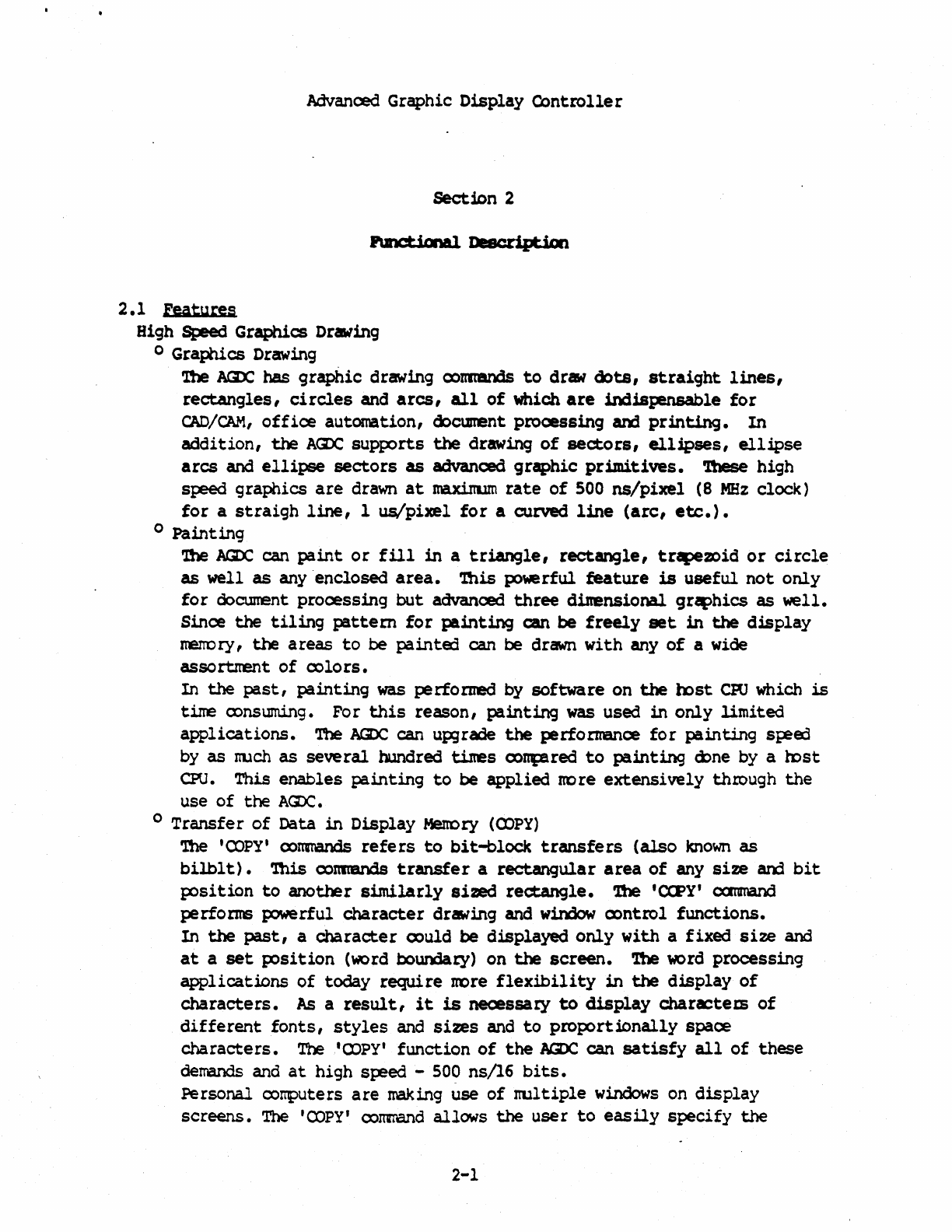 Advanced Graphic Display Controller

Section 2

Functional Description

2.1 Features

High Speed Graphics Drawing

o Graphics Drawing

The AGDC has graphic drawing commands to draw dots, straight lines, rectangles, circles and arcs, all of which are indispensable for CAD/CAM, office automation, document processing and printing. In addition, the AGDC supports the drawing of sectors, ellipses, ellipse arcs and ellipse sectors as advanced graphic primitives. These high speed graphics are drawn at maximum rate of 500 ns/pixel (8 MHz clock) for a straigh line, 1 us/pixel for a curved line (arc, etc.).

o Painting

The AGDC can paint or fill in a triangle, rectangle, trapezoid or circle as well as any enclosed area. This powerful feature is useful not only for document processing but advanced three dimensional graphics as well. Since the tiling pattern for painting can be freely set in the display memory, the areas to be painted can be drawn with any of a wide assortment of colors.

In the past, painting was performed by software on the host CPU which is time consuming. For this reason, painting was used in only limited applications. The AGDC can upgrade the performance for painting speed by as much as several hundred times compared to painting done by a host CPU. This enables painting to be applied more extensively through the use of the AGDC.

o Transfer of Data in Display Memory (COPY)

The 'COPY' commands refers to bit-block transfers (also known as bilblt). This commands transfer a rectangular area of any size and bit position to another similarly sized rectangle. The 'COPY' command performs powerful character drawing and window control functions.

In the past, a character could be displayed only with a fixed size and at a set position (word boundary) on the screen. The word processing applications of today require more flexibility in the display of characters. As a result, it is necessary to display characters of different fonts, styles and sizes and to proportionally space characters. The 'COPY' function of the AGDC can satisfy all of these demands and at high speed - 500 ns/16 bits.

Personal computers are making use of multiple windows on display screens. The 'COPY' command allows the user to easily specify the

2-1